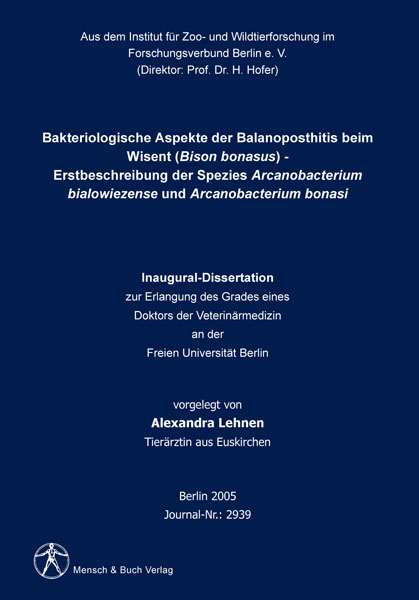 Aus dem Institut für Zoo- und Wildtierforschung im Forschungsverbund Berlin e. V.
(Direktor: Prof. Dr. H. Hofer)

Bakteriologische Aspekte der Balanoposthitis beim Wisent (Bison bonasus) - Erstbeschreibung der Spezies Arcanobacterium bialowiezense und Arcanobacterium bonasi

Inaugural-Dissertation
zur Erlangung des Grades eines
Doktors der Veterinärmedizin
an der
Freien Universität Berlin

vorgelegt von
Alexandra Lehnen
Tierärztin aus Euskirchen

Berlin 2005
Journal-Nr.: 2939

Mensch & Buch Verlag